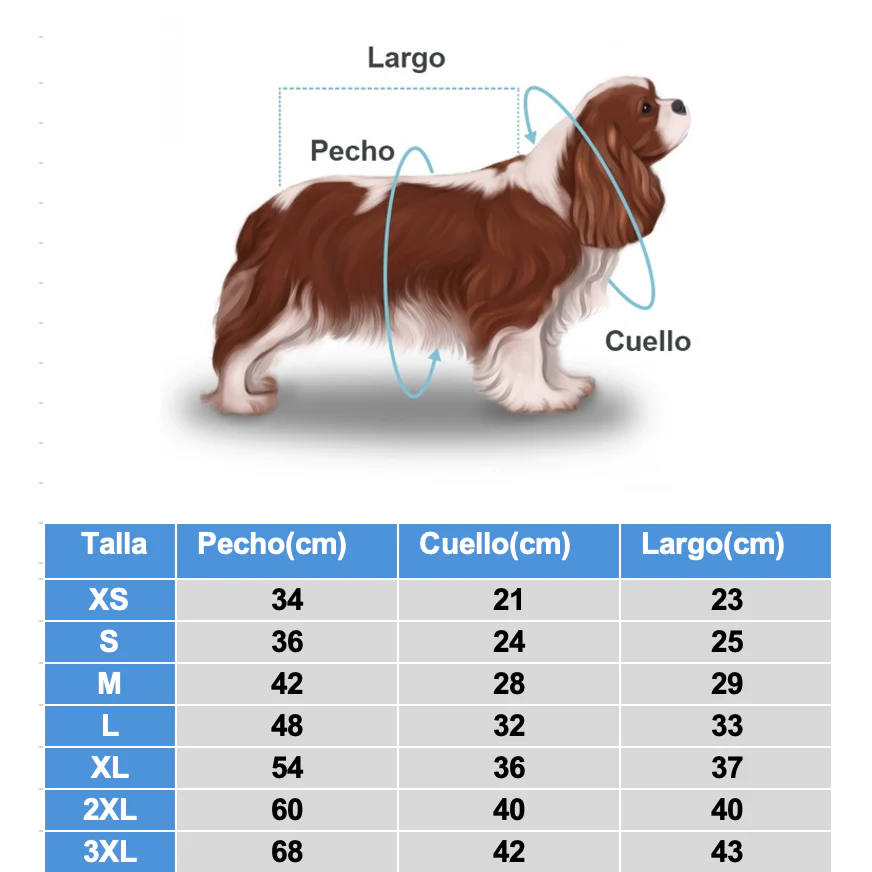 Largo

Pecho

Cuello

| Talla | Pecho(cm) | Cuello(cm) | Largo(cm) |
|---|---|---|---|
| XS | 34 | 21 | 23 |
| S | 36 | 24 | 25 |
| M | 42 | 28 | 29 |
| L | 48 | 32 | 33 |
| XL | 54 | 36 | 37 |
| 2XL | 60 | 40 | 40 |
| 3XL | 68 | 42 | 43 |